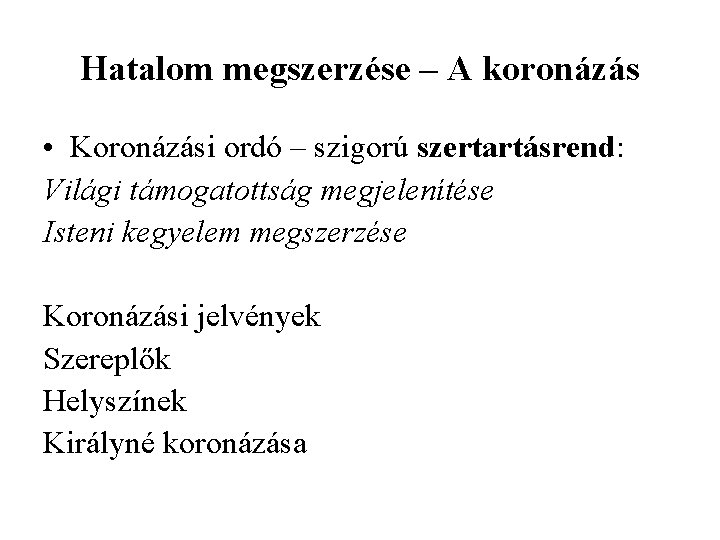 Hatalom megszerzése – A koronázás

• Koronázási ordó – szigorú szertartásrend:

Világi támogatottság megjelenítése
Isteni kegyelem megszerzése

Koronázási jelvények
Szereplők
Helyszínek
Királyné koronázása